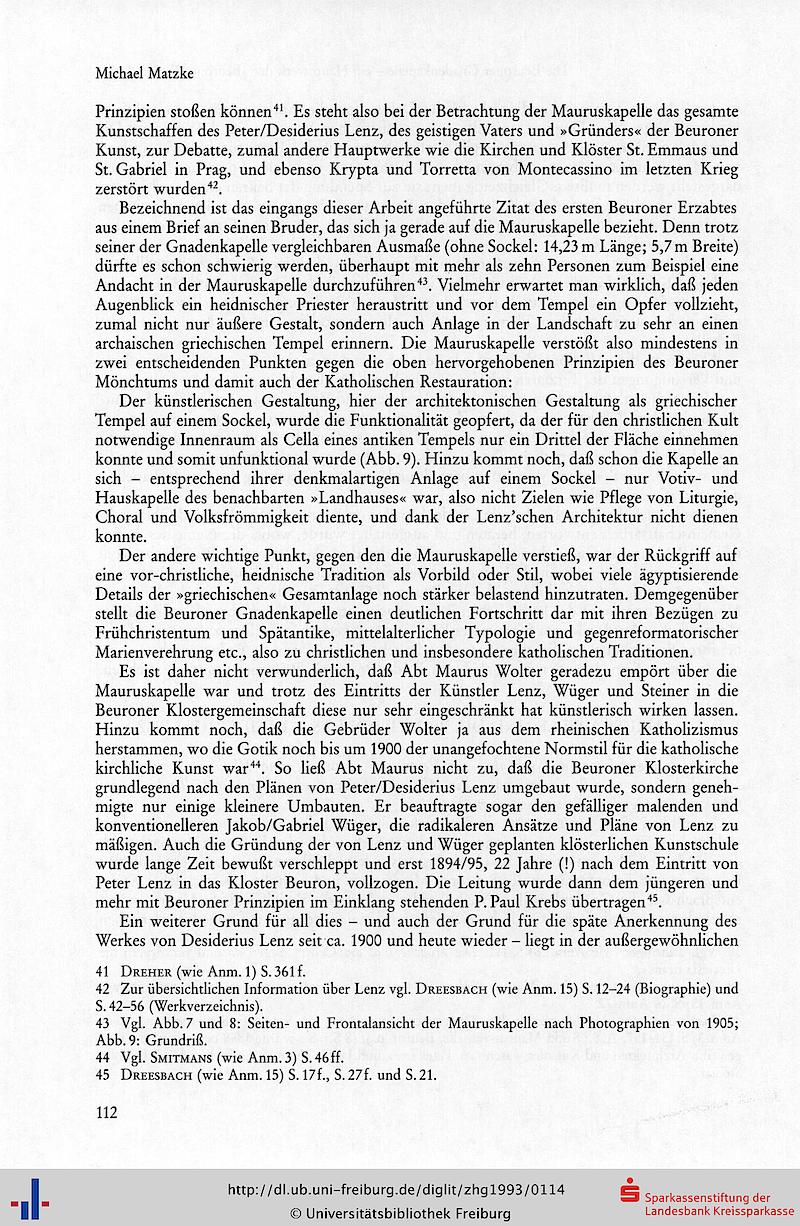 Michael Matzke

Prinzipien stoßen können$^{41}$. Es steht also bei der Betrachtung der Mauruskapelle das gesamte Kunstschaffen des Peter/Desiderius Lenz, des geistigen Vaters und »Gründers« der Beuroner Kunst, zur Debatte, zumal andere Hauptwerke wie die Kirchen und Klöster St. Emmaus und St. Gabriel in Prag, und ebenso Krypta und Torretta von Montecassino im letzten Krieg zerstört wurden$^{42}$.

Bezeichnend ist das eingangs dieser Arbeit angeführte Zitat des ersten Beuroner Erzabtes aus einem Brief an seinen Bruder, das sich ja gerade auf die Mauruskapelle bezieht. Denn trotz seiner der Gnadenkapelle vergleichbaren Ausmaße (ohne Sockel: 14,23 m Länge; 5,7 m Breite) dürfte es schon schwierig werden, überhaupt mit mehr als zehn Personen zum Beispiel eine Andacht in der Mauruskapelle durchzuführen$^{43}$. Vielmehr erwartet man wirklich, daß jeden Augenblick ein heidnischer Priester heraustritt und vor dem Tempel ein Opfer vollzieht, zumal nicht nur äußere Gestalt, sondern auch Anlage in der Landschaft zu sehr an einen archaischen griechischen Tempel erinnern. Die Mauruskapelle verstößt also mindestens in zwei entscheidenden Punkten gegen die oben hervorgehobenen Prinzipien des Beuroner Mönchtums und damit auch der Katholischen Restauration:

Der künstlerischen Gestaltung, hier der architektonischen Gestaltung als griechischer Tempel auf einem Sockel, wurde die Funktionalität geopfert, da der für den christlichen Kult notwendige Innenraum als Cella eines antiken Tempels nur ein Drittel der Fläche einnehmen konnte und somit unfunktional wurde (Abb. 9). Hinzu kommt noch, daß schon die Kapelle an sich – entsprechend ihrer denkmalartigen Anlage auf einem Sockel – nur Votiv- und Hauskapelle des benachbarten »Landhauses« war, also nicht Zielen wie Pflege von Liturgie, Choral und Volksfrömmigkeit diente, und dank der Lenz'schen Architektur nicht dienen konnte.

Der andere wichtige Punkt, gegen den die Mauruskapelle verstieß, war der Rückgriff auf eine vor-christliche, heidnische Tradition als Vorbild oder Stil, wobei viele ägyptisierende Details der »griechischen« Gesamtanlage noch stärker belastend hinzutraten. Demgegenüber stellt die Beuroner Gnadenkapelle einen deutlichen Fortschritt dar mit ihren Bezügen zu Frühchristentum und Spätantike, mittelalterlicher Typologie und gegenreformatorischer Marienverehrung etc., also zu christlichen und insbesondere katholischen Traditionen.

Es ist daher nicht verwunderlich, daß Abt Maurus Wolter geradezu empört über die Mauruskapelle war und trotz des Eintritts der Künstler Lenz, Wüger und Steiner in die Beuroner Klostergemeinschaft diese nur sehr eingeschränkt hat künstlerisch wirken lassen. Hinzu kommt noch, daß die Gebrüder Wolter ja aus dem rheinischen Katholizismus herstammen, wo die Gotik noch bis um 1900 der unangefochtene Normstil für die katholische kirchliche Kunst war$^{44}$. So ließ Abt Maurus nicht zu, daß die Beuroner Klosterkirche grundlegend nach den Plänen von Peter/Desiderius Lenz umgebaut wurde, sondern genehmigte nur einige kleinere Umbauten. Er beauftragte sogar den gefälliger malenden und konventionelleren Jakob/Gabriel Wüger, die radikaleren Ansätze und Pläne von Lenz zu mäßigen. Auch die Gründung der von Lenz und Wüger geplanten klösterlichen Kunstschule wurde lange Zeit bewußt verschleppt und erst 1894/95, 22 Jahre (!) nach dem Eintritt von Peter Lenz in das Kloster Beuron, vollzogen. Die Leitung wurde dann dem jüngeren und mehr mit Beuroner Prinzipien im Einklang stehenden P. Paul Krebs übertragen$^{45}$.

Ein weiterer Grund für all dies – und auch der Grund für die späte Anerkennung des Werkes von Desiderius Lenz seit ca. 1900 und heute wieder – liegt in der außergewöhnlichen

41 Dreher (wie Anm. 1) S. 361 f.
42 Zur übersichtlichen Information über Lenz vgl. Dreesbach (wie Anm. 15) S. 12–24 (Biographie) und S. 42–56 (Werkverzeichnis).
43 Vgl. Abb. 7 und 8: Seiten- und Frontalansicht der Mauruskapelle nach Photographien von 1905; Abb. 9: Grundriß.
44 Vgl. Smitmans (wie Anm. 3) S. 46 ff.
45 Dreesbach (wie Anm. 15) S. 17 f., S. 27 f. und S. 21.

112

http://dl.ub.uni-freiburg.de/diglit/zhg1993/0114
© Universitätsbibliothek Freiburg
Sparkassenstiftung der Landesbank Kreissparkasse